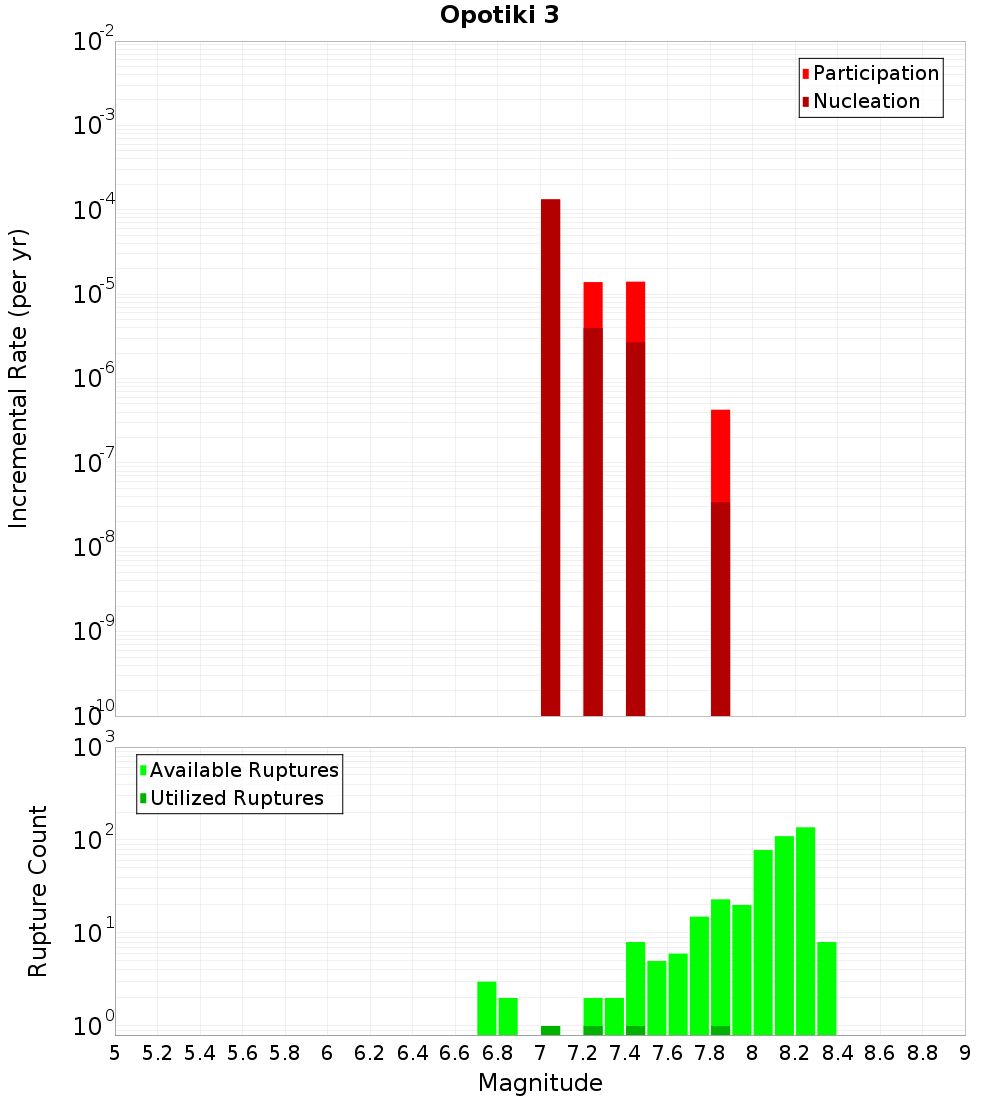 Opotiki 3

Participation
Nucleation

Incremental Rate (per yr)

$10^{-2}$
$10^{-3}$
$10^{-4}$
$10^{-5}$
$10^{-6}$
$10^{-7}$
$10^{-8}$
$10^{-9}$
$10^{-10}$

Available Ruptures
Utilized Ruptures

Rupture Count

$10^{3}$
$10^{2}$
$10^{1}$
$10^{0}$

5 5.2 5.4 5.6 5.8 6 6.2 6.4 6.6 6.8 7 7.2 7.4 7.6 7.8 8 8.2 8.4 8.6 8.8 9

Magnitude